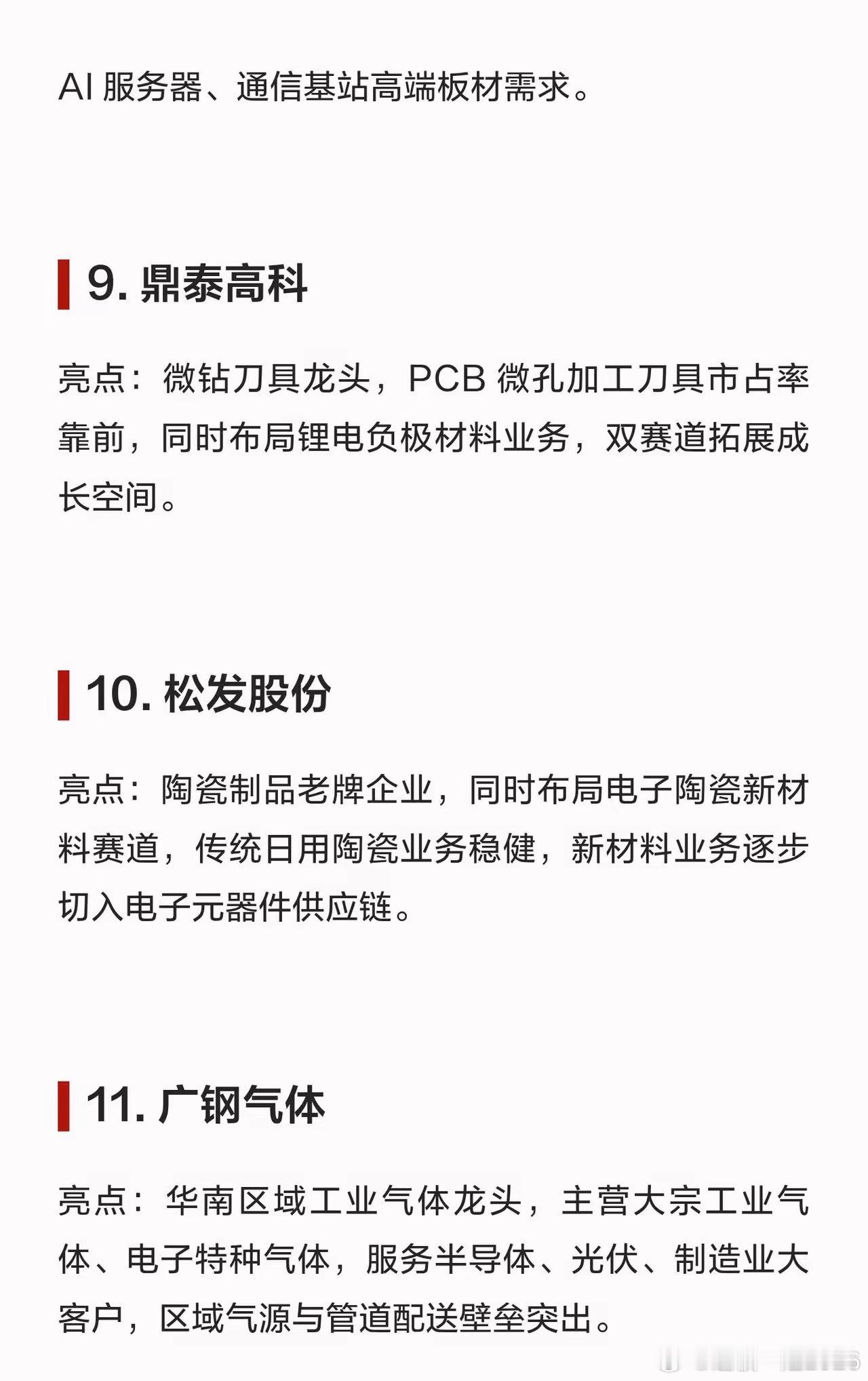 AI服务器、通信基站高端板材需求。

9.鼎泰高科

亮点：微钻刀具龙头，PCB微孔加工刀具市占率靠前，同时布局锂电负极材料业务，双赛道拓展成长空间。

10.松发股份

亮点：陶瓷制品老牌企业，同时布局电子陶瓷新材料赛道，传统日用陶瓷业务稳健，新材料业务逐步切入电子元器件供应链。

11.广钢气体

亮点：华南区域工业气体龙头，主营大宗工业气体、电子特种气体，服务半导体、光伏、制造业大客户，区域气源与管道配送壁垒突出。